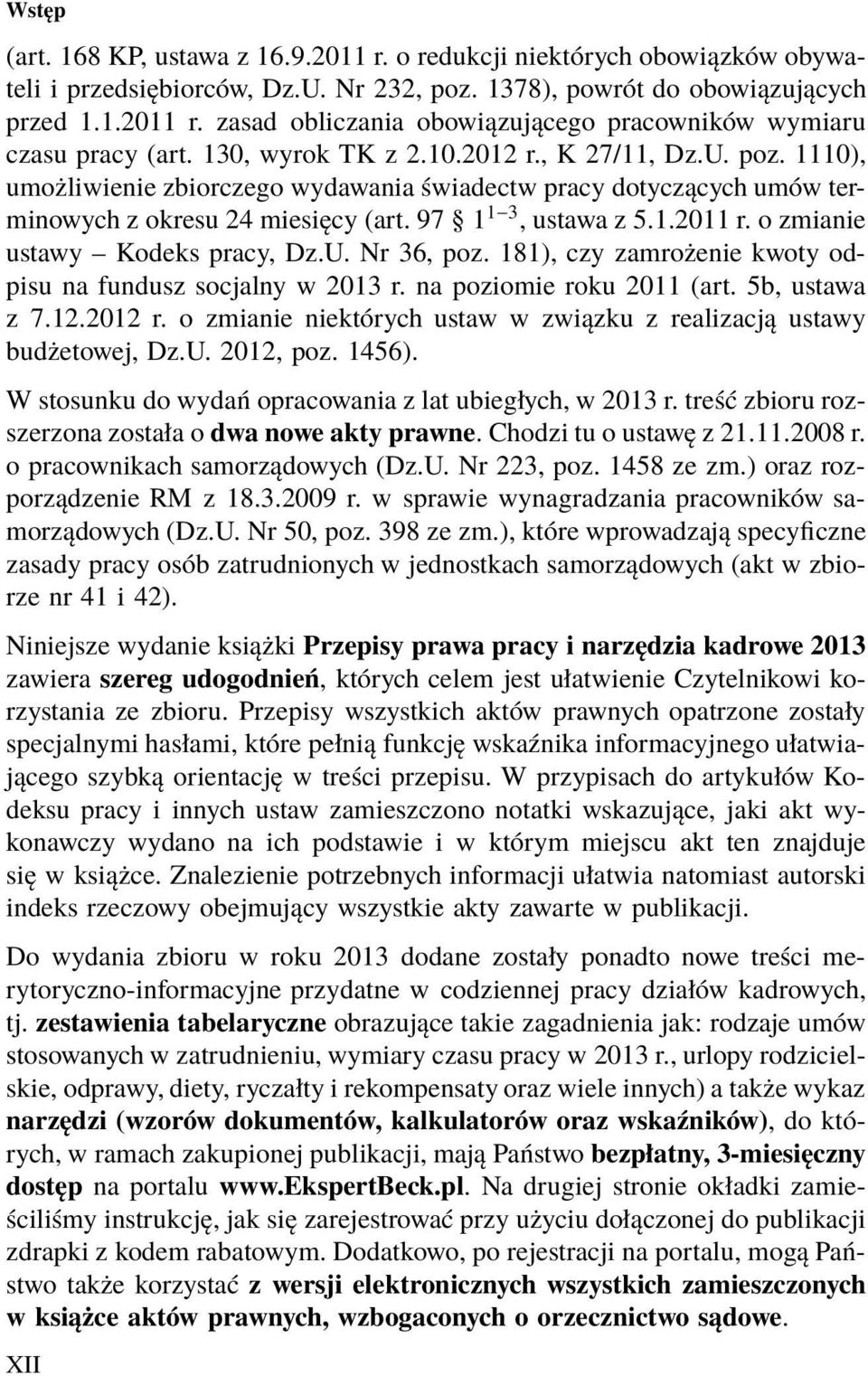 Wstęp

(art. 168 KP, ustawa z 16.9.2011 r. o redukcji niektórych obowiązków obywateli i przedsiębiorców, Dz.U. Nr 232, poz. 1378), powrót do obowiązujących przed 1.1.2011 r. zasad obliczania obowiązującego pracowników wymiaru czasu pracy (art. 130, wyrok TK z 2.10.2012 r., K 27/11, Dz.U. poz. 1110), umożliwienie zbiorczego wydawania świadectw pracy dotyczących umów terminowych z okresu 24 miesięcy (art. 97 § $1^{1-3}$, ustawa z 5.1.2011 r. o zmianie ustawy – Kodeks pracy, Dz.U. Nr 36, poz. 181), czy zamrożenie kwoty odpisu na fundusz socjalny w 2013 r. na poziomie roku 2011 (art. 5b, ustawa z 7.12.2012 r. o zmianie niektórych ustaw w związku z realizacją ustawy budżetowej, Dz.U. 2012, poz. 1456).

W stosunku do wydań opracowania z lat ubiegłych, w 2013 r. treść zbioru rozszerzona została o dwa nowe akty prawne. Chodzi tu o ustawę z 21.11.2008 r. o pracownikach samorządowych (Dz.U. Nr 223, poz. 1458 ze zm.) oraz rozporządzenie RM z 18.3.2009 r. w sprawie wynagradzania pracowników samorządowych (Dz.U. Nr 50, poz. 398 ze zm.), które wprowadzają specyficzne zasady pracy osób zatrudnionych w jednostkach samorządowych (akt w zbiorze nr 41 i 42).

Niniejsze wydanie książki Przepisy prawa pracy i narzędzia kadrowe 2013 zawiera szereg udogodnień, których celem jest ułatwienie Czytelnikowi korzystania ze zbioru. Przepisy wszystkich aktów prawnych opatrzone zostały specjalnymi hasłami, które pełnią funkcję wskaźnika informacyjnego ułatwiającego szybką orientację w treści przepisu. W przypisach do artykułów Kodeksu pracy i innych ustaw zamieszczono notatki wskazujące, jaki akt wykonawczy wydano na ich podstawie i w którym miejscu akt ten znajduje się w książce. Znalezienie potrzebnych informacji ułatwia natomiast autorski indeks rzeczowy obejmujący wszystkie akty zawarte w publikacji.

Do wydania zbioru w roku 2013 dodane zostały ponadto nowe treści merytoryczno-informacyjne przydatne w codziennej pracy działów kadrowych, tj. zestawienia tabelaryczne obrazujące takie zagadnienia jak: rodzaje umów stosowanych w zatrudnieniu, wymiary czasu pracy w 2013 r., urlopy rodzicielskie, odprawy, diety, ryczałty i rekompensaty oraz wiele innych) a także wykaz narzędzi (wzorów dokumentów, kalkulatorów oraz wskaźników), do których, w ramach zakupionej publikacji, mają Państwo bezpłatny, 3-miesięczny dostęp na portalu www.EkspertBeck.pl. Na drugiej stronie okładki zamieściliśmy instrukcję, jak się zarejestrować przy użyciu dołączonej do publikacji zdrapki z kodem rabatowym. Dodatkowo, po rejestracji na portalu, mogą Państwo także korzystać z wersji elektronicznych wszystkich zamieszczonych w książce aktów prawnych, wzbogaconych o orzecznictwo sądowe.

XII